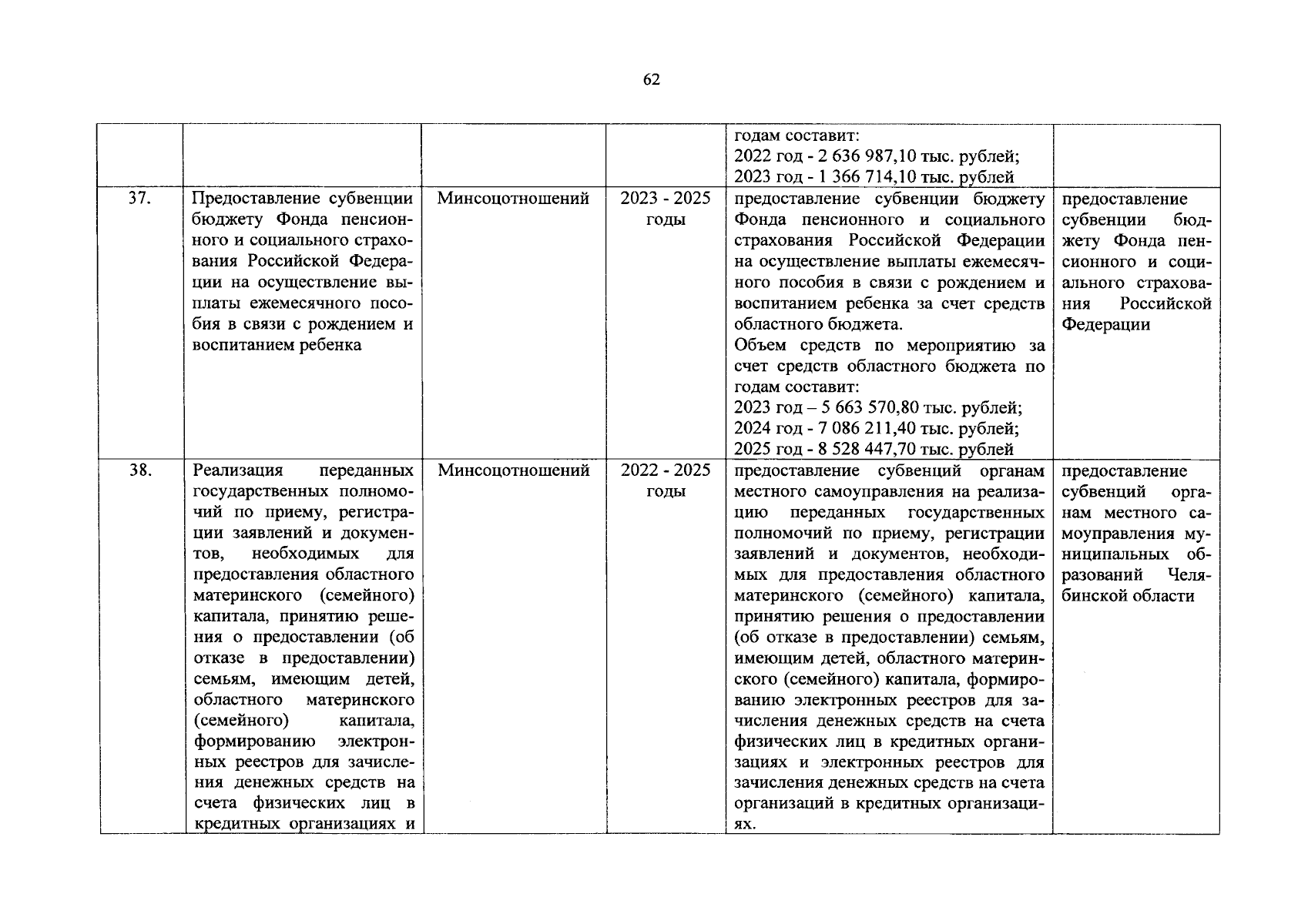 62

| | | | | | |
|---|---|---|---|---|---|
| | | | | годам составит: 2022 год - 2 636 987,10 тыс. рублей; 2023 год - 1 366 714,10 тыс. рублей | |
| 37. | Предоставление субвенции бюджету Фонда пенсионного и социального страхования Российской Федерации на осуществление выплаты ежемесячного пособия в связи с рождением и воспитанием ребенка | Минсоцотношений | 2023 - 2025 годы | предоставление субвенции бюджету Фонда пенсионного и социального страхования Российской Федерации на осуществление выплаты ежемесячного пособия в связи с рождением и воспитанием ребенка за счет средств областного бюджета. Объем средств по мероприятию за счет средств областного бюджета по годам составит: 2023 год – 5 663 570,80 тыс. рублей; 2024 год - 7 086 211,40 тыс. рублей; 2025 год - 8 528 447,70 тыс. рублей | предоставление субвенции бюджету Фонда пенсионного и социального страхования Российской Федерации |
| 38. | Реализация переданных государственных полномочий по приему, регистрации заявлений и документов, необходимых для предоставления областного материнского (семейного) капитала, принятию решения о предоставлении (об отказе в предоставлении) семьям, имеющим детей, областного материнского (семейного) капитала, формированию электронных реестров для зачисления денежных средств на счета физических лиц в кредитных организациях и | Минсоцотношений | 2022 - 2025 годы | предоставление субвенций органам местного самоуправления на реализацию переданных государственных полномочий по приему, регистрации заявлений и документов, необходимых для предоставления областного материнского (семейного) капитала, принятию решения о предоставлении (об отказе в предоставлении) семьям, имеющим детей, областного материнского (семейного) капитала, формированию электронных реестров для зачисления денежных средств на счета физических лиц в кредитных организациях и электронных реестров для зачисления денежных средств на счета организаций в кредитных организациях. | предоставление субвенций органам местного самоуправления муниципальных образований Челябинской области |